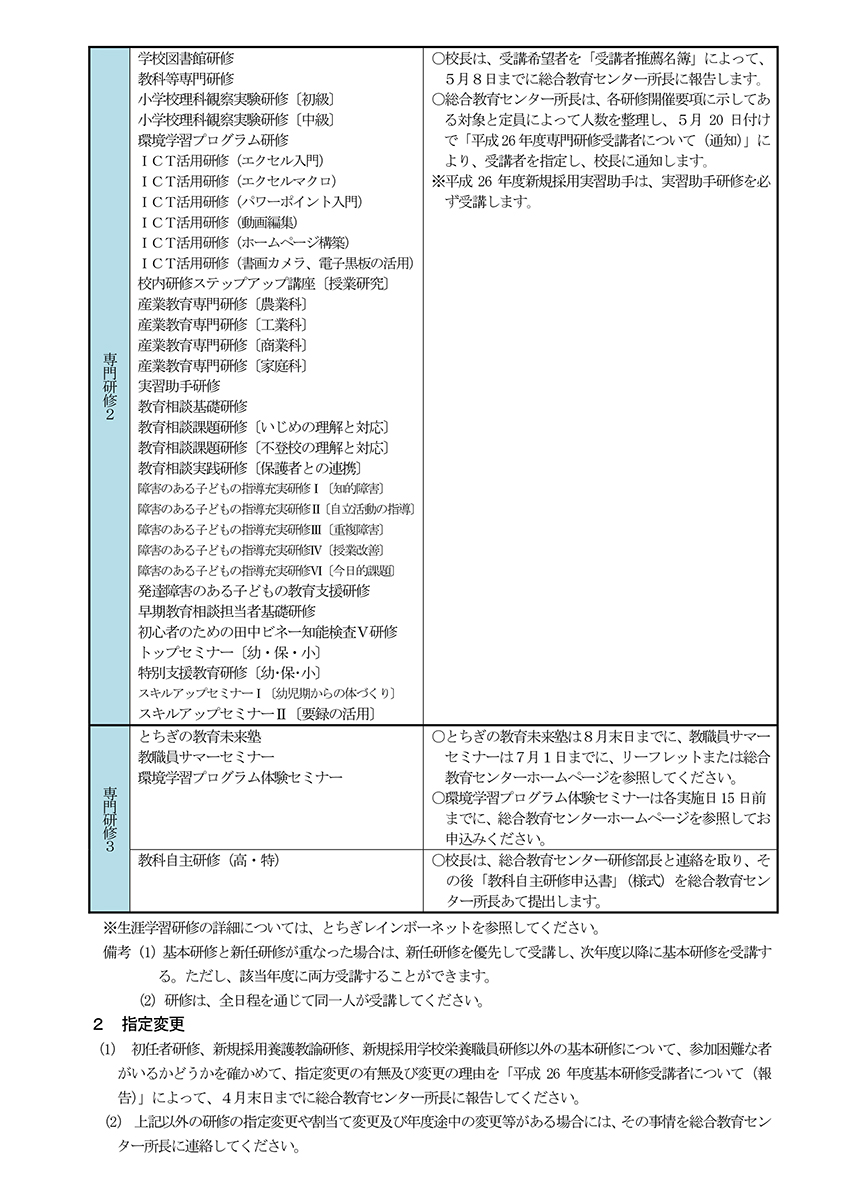 | 専門研修２ | 学校図書館研修<br>教科等専門研修<br>小学校理科観察実験研修〔初級〕<br>小学校理科観察実験研修〔中級〕<br>環境学習プログラム研修<br>ＩＣＴ活用研修（エクセル入門）<br>ＩＣＴ活用研修（エクセルマクロ）<br>ＩＣＴ活用研修（パワーポイント入門）<br>ＩＣＴ活用研修（動画編集）<br>ＩＣＴ活用研修（ホームページ構築）<br>ＩＣＴ活用研修（書画カメラ、電子黒板の活用）<br>校内研修ステップアップ講座〔授業研究〕<br>産業教育専門研修〔農業科〕<br>産業教育専門研修〔工業科〕<br>産業教育専門研修〔商業科〕<br>産業教育専門研修〔家庭科〕<br>実習助手研修<br>教育相談基礎研修<br>教育相談課題研修〔いじめの理解と対応〕<br>教育相談課題研修〔不登校の理解と対応〕<br>教育相談実践研修〔保護者との連携〕<br>障害のある子どもの指導充実研修Ⅰ〔知的障害〕<br>障害のある子どもの指導充実研修Ⅱ〔自立活動の指導〕<br>障害のある子どもの指導充実研修Ⅲ〔重複障害〕<br>障害のある子どもの指導充実研修Ⅳ〔授業改善〕<br>障害のある子どもの指導充実研修Ⅵ〔今日的課題〕<br>発達障害のある子どもの教育支援研修<br>早期教育相談担当者基礎研修<br>初心者のための田中ビネー知能検査Ⅴ研修<br>トップセミナー〔幼・保・小〕<br>特別支援教育研修〔幼・保・小〕<br>スキルアップセミナーⅠ〔幼児期からの体づくり〕<br>スキルアップセミナーⅡ〔要録の活用〕 | ○校長は、受講希望者を「受講者推薦名簿」によって、５月８日までに総合教育センター所長に報告します。<br>○総合教育センター所長は、各研修開催要項に示してある対象と定員によって人数を整理し、５月 20 日付けで「平成 26 年度専門研修受講者について（通知）」により、受講者を指定し、校長に通知します。<br>※平成 26 年度新規採用実習助手は、実習助手研修を必ず受講します。 |
|---|---|---|
| 専門研修３ | とちぎの教育未来塾<br>教職員サマーセミナー<br>環境学習プログラム体験セミナー | ○とちぎの教育未来塾は８月末日までに、教職員サマーセミナーは７月１日までに、リーフレットまたは総合教育センターホームページを参照してください。<br>○環境学習プログラム体験セミナーは各実施日 15 日前までに、総合教育センターホームページを参照してお申込みください。 |
| | 教科自主研修（高・特） | ○校長は、総合教育センター研修部長と連絡を取り、その後「教科自主研修申込書」（様式）を総合教育センター所長あて提出します。 |

※生涯学習研修の詳細については、とちぎレインボーネットを参照してください。

備考 ⑴ 基本研修と新任研修が重なった場合は、新任研修を優先して受講し、次年度以降に基本研修を受講する。ただし、該当年度に両方受講することができます。

⑵ 研修は、全日程を通じて同一人が受講してください。

２ 指定変更

⑴ 初任者研修、新規採用養護教諭研修、新規採用学校栄養職員研修以外の基本研修について、参加困難な者がいるかどうかを確かめて、指定変更の有無及び変更の理由を「平成 26 年度基本研修受講者について（報告）」によって、４月末日までに総合教育センター所長に報告してください。

⑵ 上記以外の研修の指定変更や割当て変更及び年度途中の変更等がある場合には、その事情を総合教育センター所長に連絡してください。